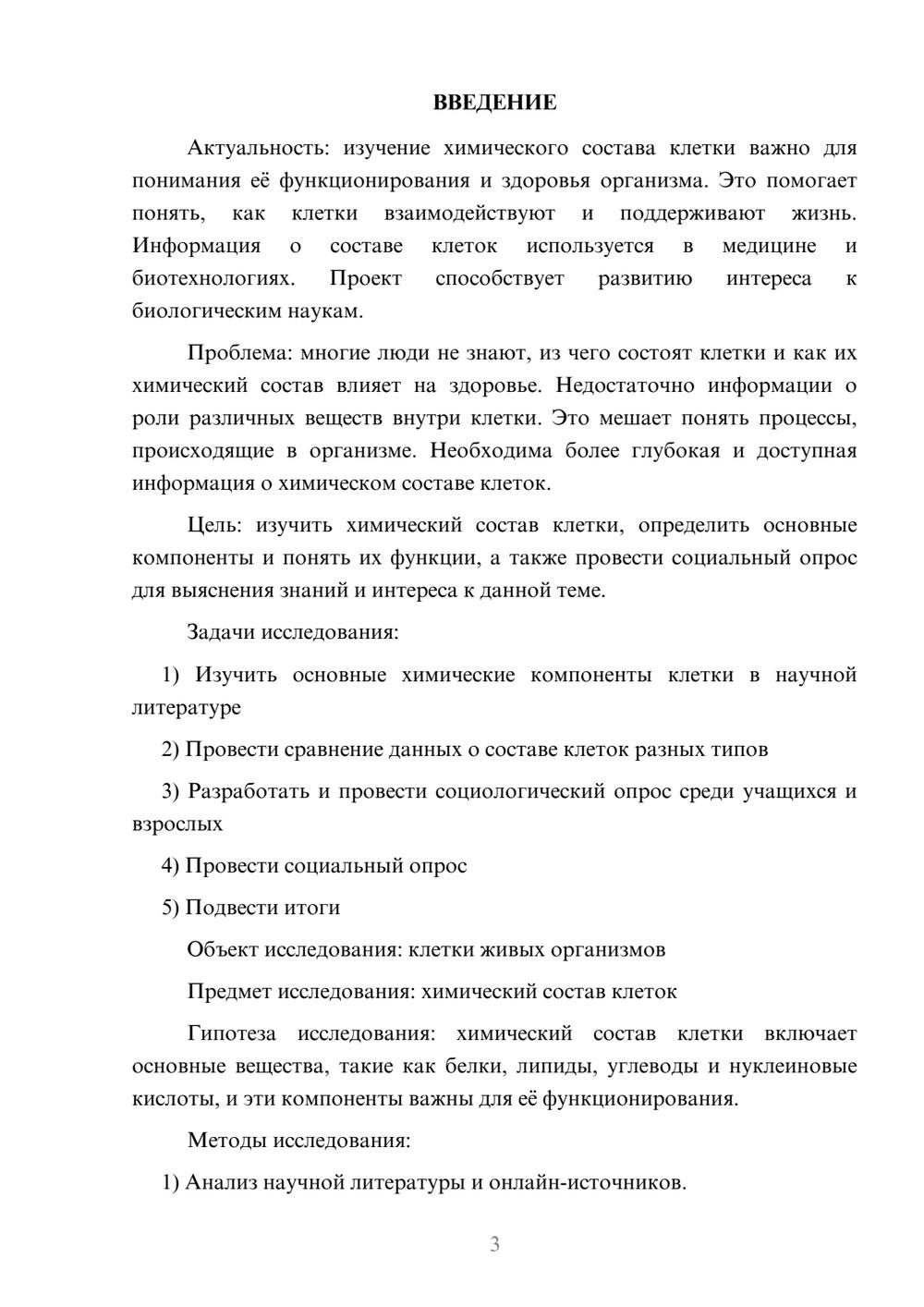 ВВЕДЕНИЕ

Актуальность: изучение химического состава клетки важно для понимания её функционирования и здоровья организма. Это помогает понять, как клетки взаимодействуют и поддерживают жизнь. Информация о составе клеток используется в медицине и биотехнологиях. Проект способствует развитию интереса к биологическим наукам.

Проблема: многие люди не знают, из чего состоят клетки и как их химический состав влияет на здоровье. Недостаточно информации о роли различных веществ внутри клетки. Это мешает понять процессы, происходящие в организме. Необходима более глубокая и доступная информация о химическом составе клеток.

Цель: изучить химический состав клетки, определить основные компоненты и понять их функции, а также провести социальный опрос для выяснения знаний и интереса к данной теме.

Задачи исследования:

1) Изучить основные химические компоненты клетки в научной литературе

2) Провести сравнение данных о составе клеток разных типов

3) Разработать и провести социологический опрос среди учащихся и взрослых

4) Провести социальный опрос

5) Подвести итоги

Объект исследования: клетки живых организмов

Предмет исследования: химический состав клеток

Гипотеза исследования: химический состав клетки включает основные вещества, такие как белки, липиды, углеводы и нуклеиновые кислоты, и эти компоненты важны для её функционирования.

Методы исследования:

1) Анализ научной литературы и онлайн-источников.

3